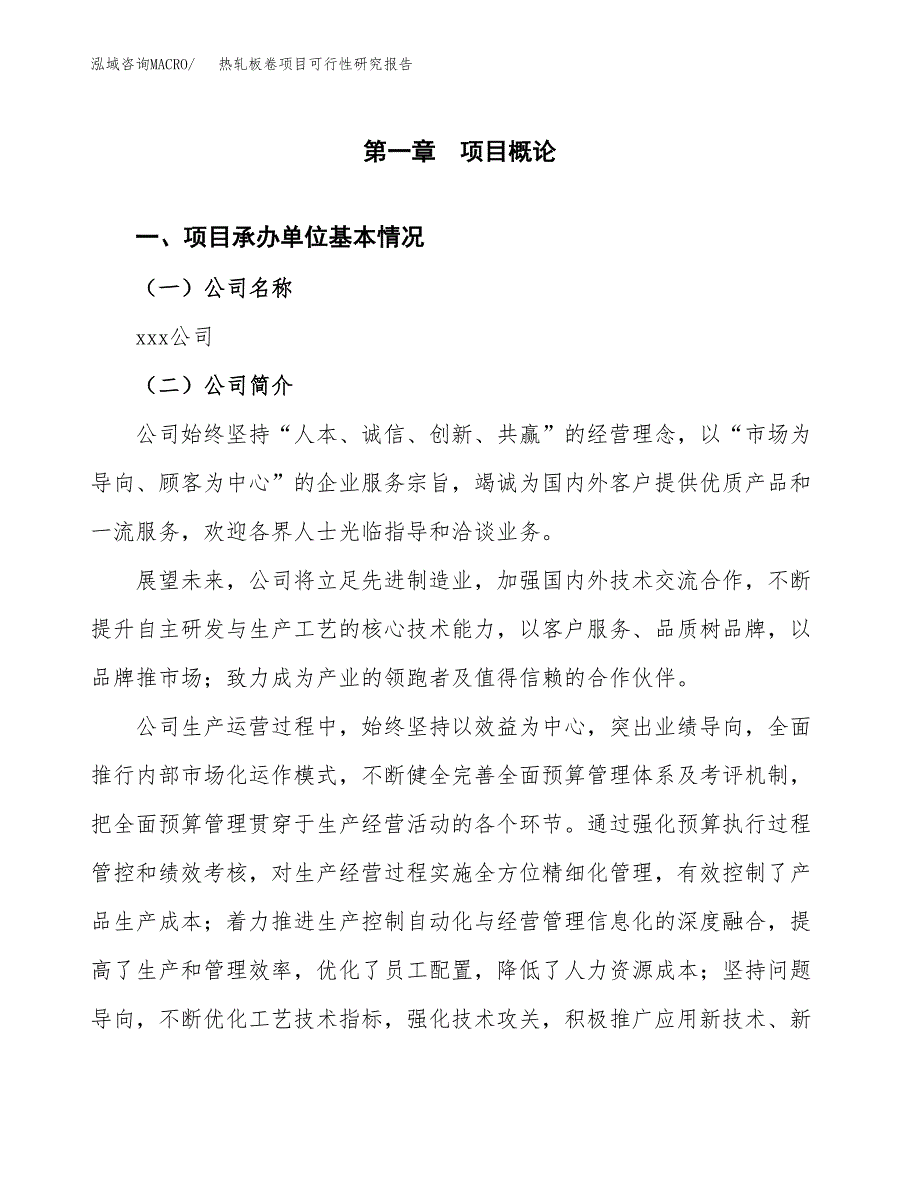 泓域咨询MACRO/　热轧板卷项目可行性研究报告

第一章　项目概论

一、项目承办单位基本情况

（一）公司名称

xxx公司

（二）公司简介

公司始终坚持“人本、诚信、创新、共赢”的经营理念，以“市场为导向、顾客为中心”的企业服务宗旨，竭诚为国内外客户提供优质产品和一流服务，欢迎各界人士光临指导和洽谈业务。

展望未来，公司将立足先进制造业，加强国内外技术交流合作，不断提升自主研发与生产工艺的核心技术能力，以客户服务、品质树品牌，以品牌推市场；致力成为产业的领跑者及值得信赖的合作伙伴。

公司生产运营过程中，始终坚持以效益为中心，突出业绩导向，全面推行内部市场化运作模式，不断健全完善全面预算管理体系及考评机制，把全面预算管理贯穿于生产经营活动的各个环节。通过强化预算执行过程管控和绩效考核，对生产经营过程实施全方位精细化管理，有效控制了产品生产成本；着力推进生产控制自动化与经营管理信息化的深度融合，提高了生产和管理效率，优化了员工配置，降低了人力资源成本；坚持问题导向，不断优化工艺技术指标，强化技术攻关，积极推广应用新技术、新